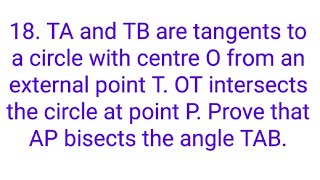 18. TA and TB are tangents to a circle with centre O from an external point T. OT intersects the circle at point P. Prove that AP bisects the angle TAB.